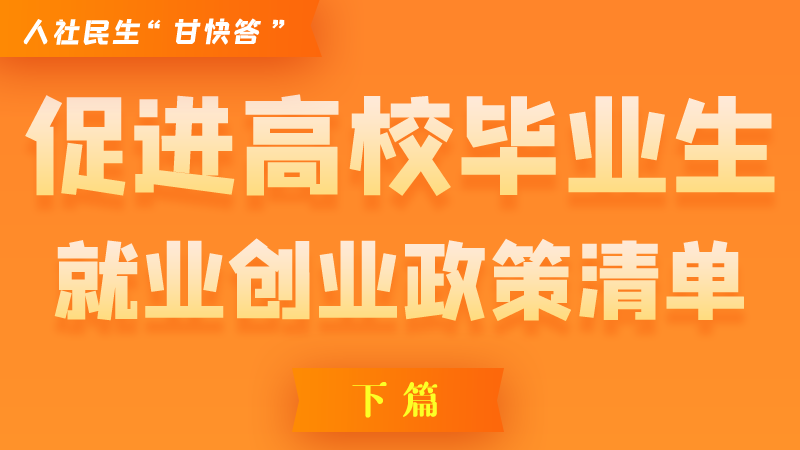 人社民生“甘快答”

促进高校毕业生
就业创业政策清单

下篇